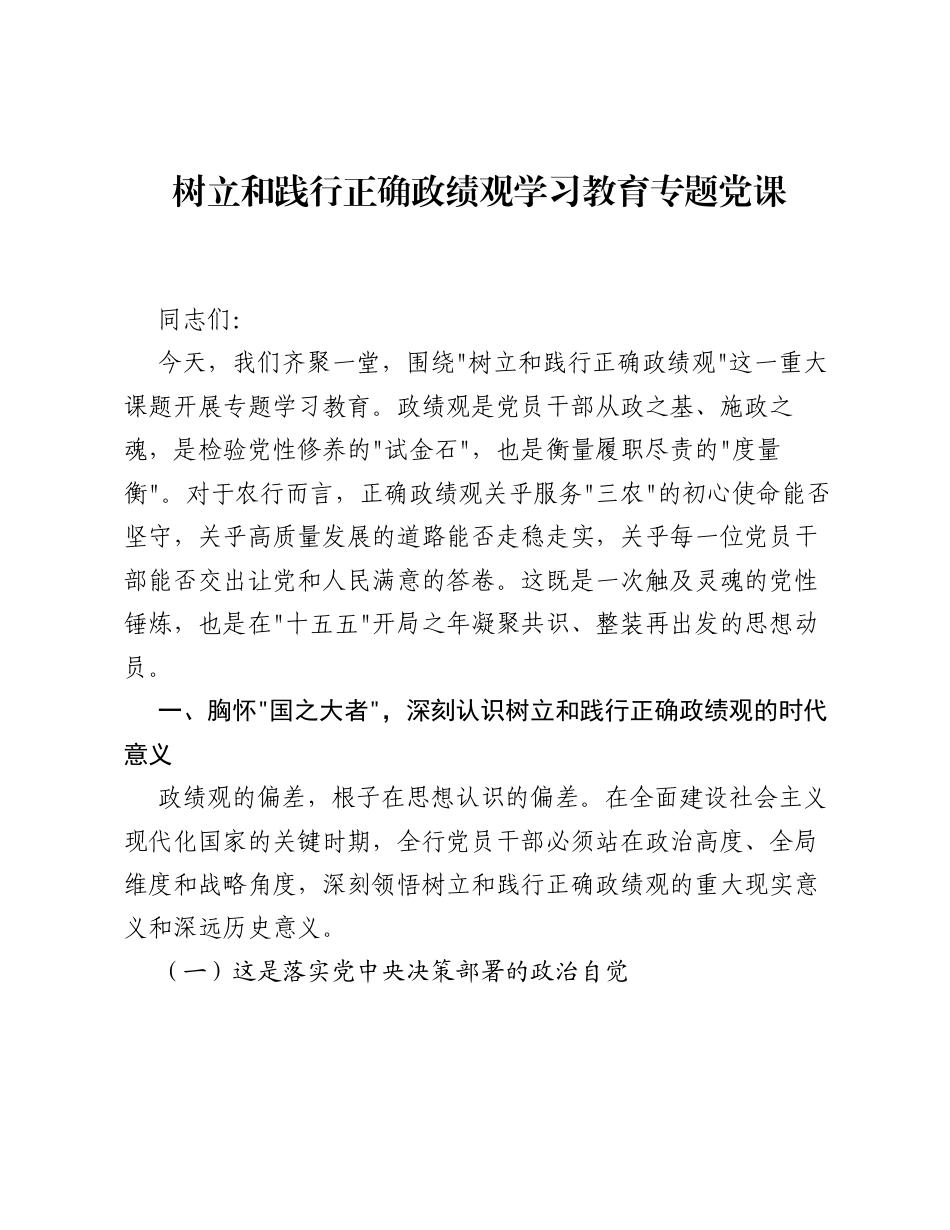 树立和践行正确政绩观学习教育专题党课

同志们:

今天，我们齐聚一堂，围绕“树立和践行正确政绩观”这一重大课题开展专题学习教育。政绩观是党员干部从政之基、施政之魂，是检验党性修养的“试金石”，也是衡量履职尽责的“度量衡”。对于农行而言，正确政绩观关乎服务“三农”的初心使命能否坚守，关乎高质量发展的道路能否走稳走实，关乎每一位党员干部能否交出让党和人民满意的答卷。这既是一次触及灵魂的党性锤炼，也是在“十五五”开局之年凝聚共识、整装再出发的思想动员。

一、胸怀“国之大者”，深刻认识树立和践行正确政绩观的时代意义

政绩观的偏差，根子在思想认识的偏差。在全面建设社会主义现代化国家的关键时期，全行党员干部必须站在政治高度、全局维度和战略角度，深刻领悟树立和践行正确政绩观的重大现实意义和深远历史意义。

（一）这是落实党中央决策部署的政治自觉